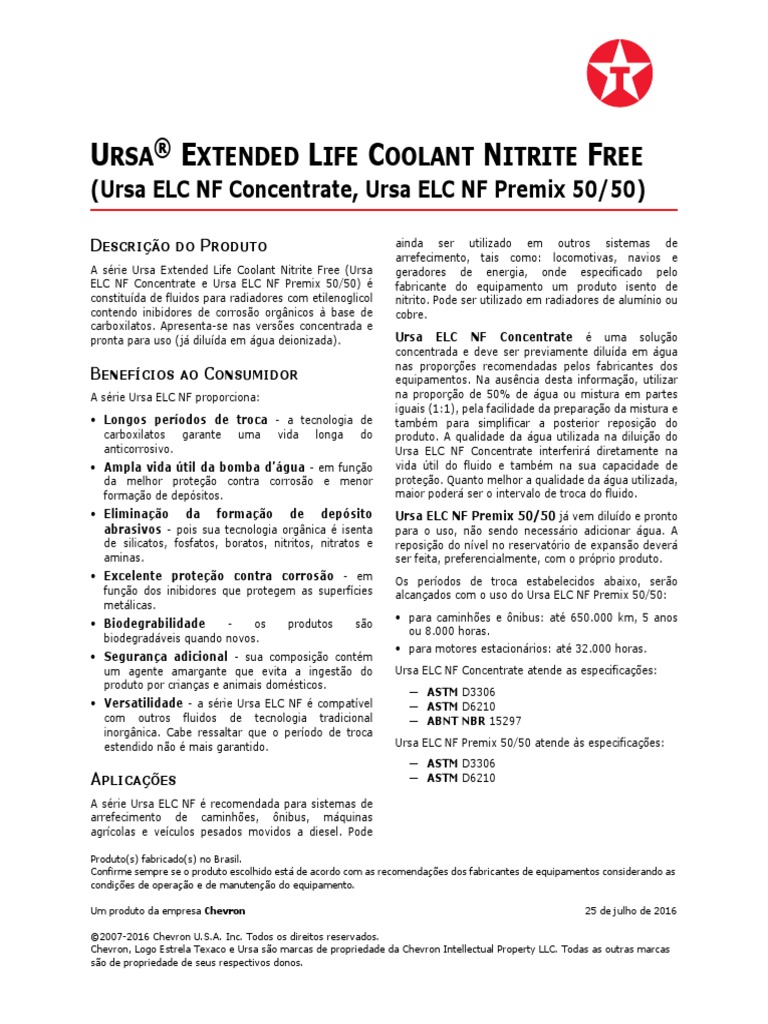 URSA® EXTENDED LIFE COOLANT NITRITE FREE
(Ursa ELC NF Concentrate, Ursa ELC NF Premix 50/50)

DESCRIÇÃO DO PRODUTO

A série Ursa Extended Life Coolant Nitrite Free (Ursa ELC NF Concentrate e Ursa ELC NF Premix 50/50) é constituída de fluidos para radiadores com etilenoglicol contendo inibidores de corrosão orgânicos à base de carboxilatos. Apresenta-se nas versões concentrada e pronta para uso (já diluída em água deionizada).

BENEFÍCIOS AO CONSUMIDOR

A série Ursa ELC NF proporciona:

• Longos períodos de troca - a tecnologia de carboxilatos garante uma vida longa do anticorrosivo.
• Ampla vida útil da bomba d'água - em função da melhor proteção contra corrosão e menor formação de depósitos.
• Eliminação da formação de depósito abrasivos - pois sua tecnologia orgânica é isenta de silicatos, fosfatos, boratos, nitritos, nitratos e aminas.
• Excelente proteção contra corrosão - em função dos inibidores que protegem as superfícies metálicas.
• Biodegrabilidade - os produtos são biodegradáveis quando novos.
• Segurança adicional - sua composição contém um agente amargante que evita a ingestão do produto por crianças e animais domésticos.
• Versatilidade - a série Ursa ELC NF é compatível com outros fluidos de tecnologia tradicional inorgânica. Cabe ressaltar que o período de troca estendido não é mais garantido.

APLICAÇÕES

A série Ursa ELC NF é recomendada para sistemas de arrefecimento de caminhões, ônibus, máquinas agrícolas e veículos pesados movidos a diesel. Pode ainda ser utilizado em outros sistemas de arrefecimento, tais como: locomotivas, navios e geradores de energia, onde especificado pelo fabricante do equipamento um produto isento de nitrito. Pode ser utilizado em radiadores de alumínio ou cobre.

Ursa ELC NF Concentrate é uma solução concentrada e deve ser previamente diluída em água nas proporções recomendadas pelos fabricantes dos equipamentos. Na ausência desta informação, utilizar na proporção de 50% de água ou mistura em partes iguais (1:1), pela facilidade da preparação da mistura e também para simplificar a posterior reposição do produto. A qualidade da água utilizada na diluição do Ursa ELC NF Concentrate interferirá diretamente na vida útil do fluido e também na sua capacidade de proteção. Quanto melhor a qualidade da água utilizada, maior poderá ser o intervalo de troca do fluido.

Ursa ELC NF Premix 50/50 já vem diluído e pronto para o uso, não sendo necessário adicionar água. A reposição do nível no reservatório de expansão deverá ser feita, preferencialmente, com o próprio produto.

Os períodos de troca estabelecidos abaixo, serão alcançados com o uso do Ursa ELC NF Premix 50/50:

• para caminhões e ônibus: até 650.000 km, 5 anos ou 8.000 horas.
• para motores estacionários: até 32.000 horas.

Ursa ELC NF Concentrate atende as especificações:

— ASTM D3306
— ASTM D6210
— ABNT NBR 15297

Ursa ELC NF Premix 50/50 atende às especificações:

— ASTM D3306
— ASTM D6210

Produto(s) fabricado(s) no Brasil.
Confirme sempre se o produto escolhido está de acordo com as recomendações dos fabricantes de equipamentos considerando as condições de operação e de manutenção do equipamento.

Um produto da empresa Chevron

25 de julho de 2016

©2007-2016 Chevron U.S.A. Inc. Todos os direitos reservados.
Chevron, Logo Estrela Texaco e Ursa são marcas de propriedade da Chevron Intellectual Property LLC. Todas as outras marcas são de propriedade de seus respectivos donos.